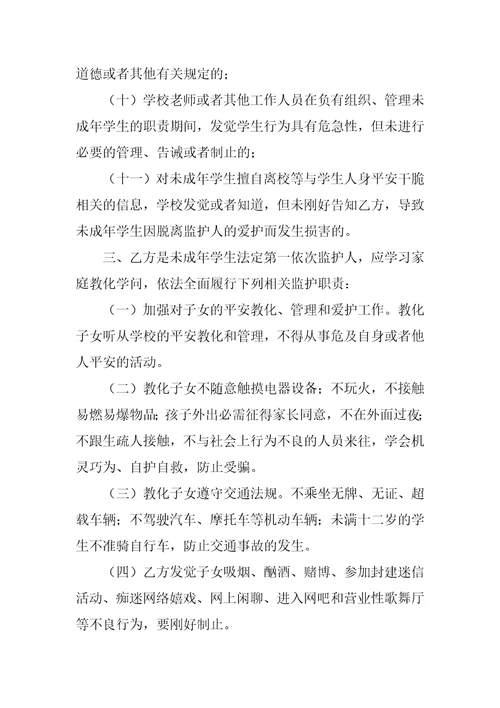 道德或者其他有关规定的；

（十）学校老师或者其他工作人员在负有组织、管理未成年学生的职责期间，发觉学生行为具有危急性，但未进行必要的管理、告诫或者制止的；

（十一）对未成年学生擅自离校等与学生人身平安干脆相关的信息，学校发觉或者知道，但未刚好告知乙方，导致未成年学生因脱离监护人的爱护而发生损害的。

三、乙方是未成年学生法定第一依次监护人，应学习家庭教化学问，依法全面履行下列相关监护职责：

（一）加强对子女的平安教化、管理和爱护工作。教化子女听从学校的平安教化和管理，不得从事危及自身或者他人平安的活动。

（二）教化子女不随意触摸电器设备；不玩火，不接触易燃易爆物品；孩子外出必需征得家长同意，不在外面过夜；不跟生疏人接触，不与社会上行为不良的人员来往，学会机灵巧为、自护自救，防止受骗。

（三）教化子女遵守交通法规。不乘坐无牌、无证、超载车辆；不驾驶汽车、摩托车等机动车辆；未满十二岁的学生不准骑自行车，防止交通事故的发生。

（四）乙方发觉子女吸烟、酗酒、赌博、参加封建迷信活动、痴迷网络嬉戏、网上闲聊、进入网吧和营业性歌舞厅等不良行为，要刚好制止。